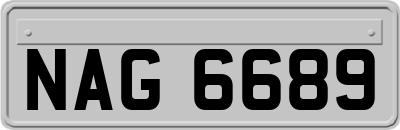 NAG 6689